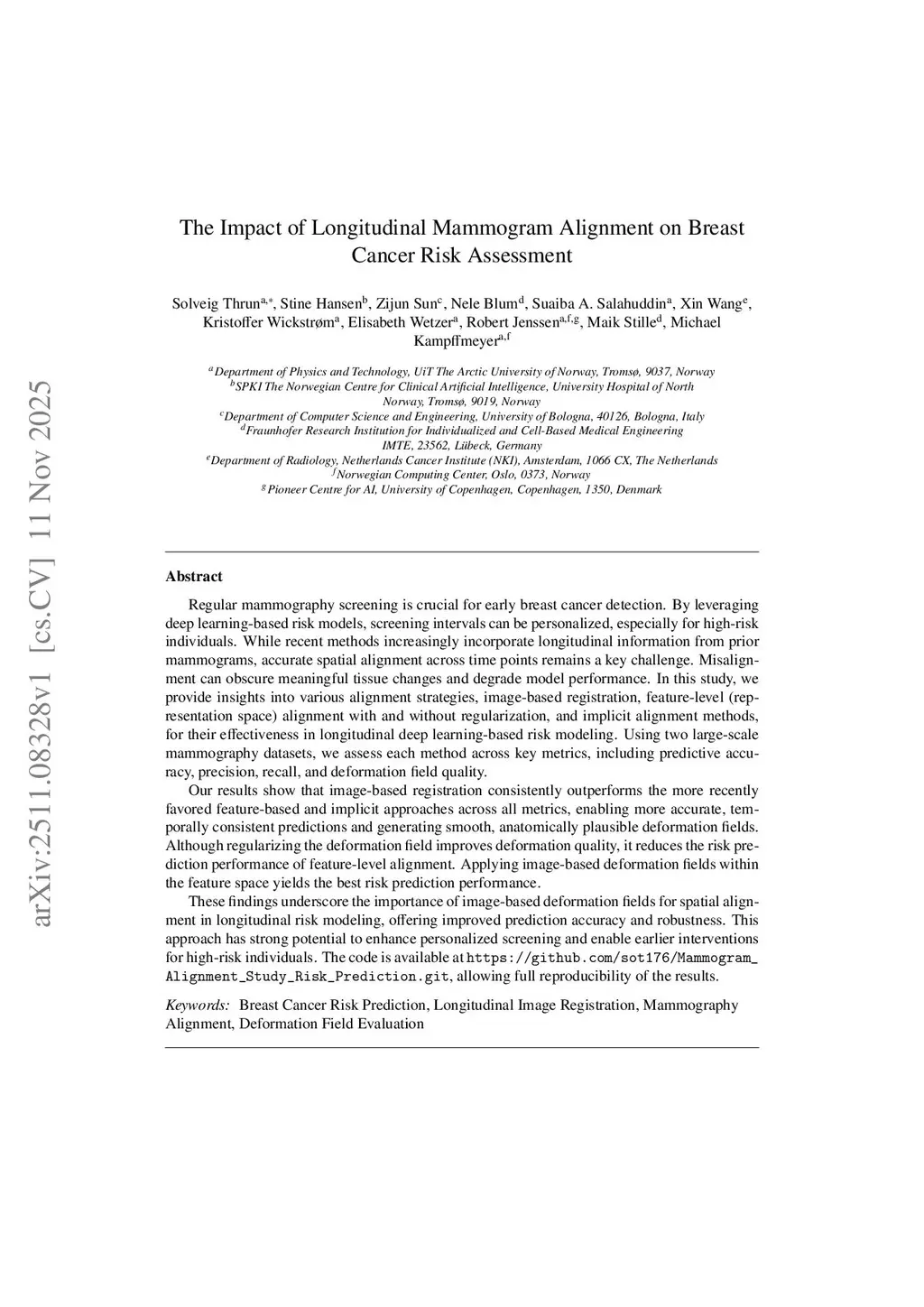 arXiv:2511.08328v1 [cs.CV] 11 Nov 2025

The Impact of Longitudinal Mammogram Alignment on Breast Cancer Risk Assessment

Solveig Thrun$^{a,*}$, Stine Hansen$^{b}$, Zijun Sun$^{c}$, Nele Blum$^{d}$, Suaiba A. Salahuddin$^{a}$, Xin Wang$^{e}$, Kristoffer Wickstrøm$^{a}$, Elisabeth Wetzer$^{a}$, Robert Jenssen$^{a,f,g}$, Maik Stille$^{d}$, Michael Kampffmeyer$^{a,f}$

$^{a}$Department of Physics and Technology, UiT The Arctic University of Norway, Tromsø, 9037, Norway
$^{b}$SPKI The Norwegian Centre for Clinical Artificial Intelligence, University Hospital of North Norway, Tromsø, 9019, Norway
$^{c}$Department of Computer Science and Engineering, University of Bologna, 40126, Bologna, Italy
$^{d}$Fraunhofer Research Institution for Individualized and Cell-Based Medical Engineering IMTE, 23562, Lübeck, Germany
$^{e}$Department of Radiology, Netherlands Cancer Institute (NKI), Amsterdam, 1066 CX, The Netherlands
$^{f}$Norwegian Computing Center, Oslo, 0373, Norway
$^{g}$Pioneer Centre for AI, University of Copenhagen, Copenhagen, 1350, Denmark

Abstract

Regular mammography screening is crucial for early breast cancer detection. By leveraging deep learning-based risk models, screening intervals can be personalized, especially for high-risk individuals. While recent methods increasingly incorporate longitudinal information from prior mammograms, accurate spatial alignment across time points remains a key challenge. Misalignment can obscure meaningful tissue changes and degrade model performance. In this study, we provide insights into various alignment strategies, image-based registration, feature-level (representation space) alignment with and without regularization, and implicit alignment methods, for their effectiveness in longitudinal deep learning-based risk modeling. Using two large-scale mammography datasets, we assess each method across key metrics, including predictive accuracy, precision, recall, and deformation field quality.

Our results show that image-based registration consistently outperforms the more recently favored feature-based and implicit approaches across all metrics, enabling more accurate, temporally consistent predictions and generating smooth, anatomically plausible deformation fields. Although regularizing the deformation field improves deformation quality, it reduces the risk prediction performance of feature-level alignment. Applying image-based deformation fields within the feature space yields the best risk prediction performance.

These findings underscore the importance of image-based deformation fields for spatial alignment in longitudinal risk modeling, offering improved prediction accuracy and robustness. This approach has strong potential to enhance personalized screening and enable earlier interventions for high-risk individuals. The code is available at https://github.com/sot176/Mammogram_Alignment_Study_Risk_Prediction.git, allowing full reproducibility of the results.

Keywords: Breast Cancer Risk Prediction, Longitudinal Image Registration, Mammography Alignment, Deformation Field Evaluation